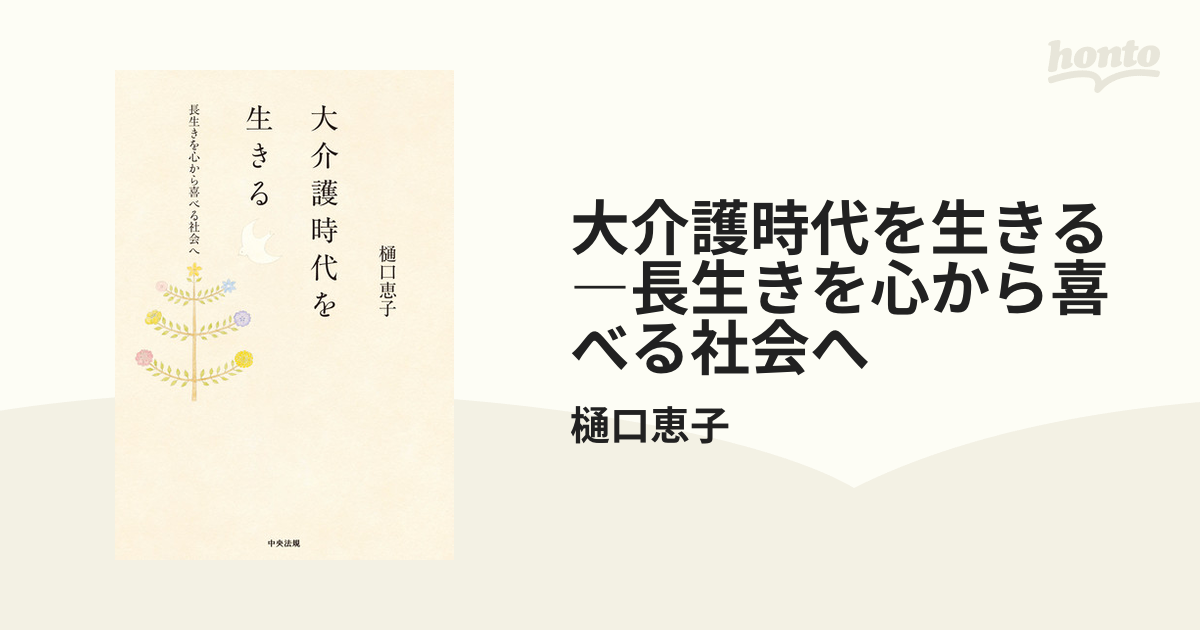 大介護時代を生きる

長生きを心から喜べる社会へ

樋口恵子

中央法規

honto

大介護時代を生きる―長生きを心から喜べる社会へ

樋口恵子